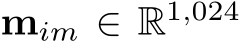 $\mathbf{m}_{im} \in \mathbb{R}^{1,024}$